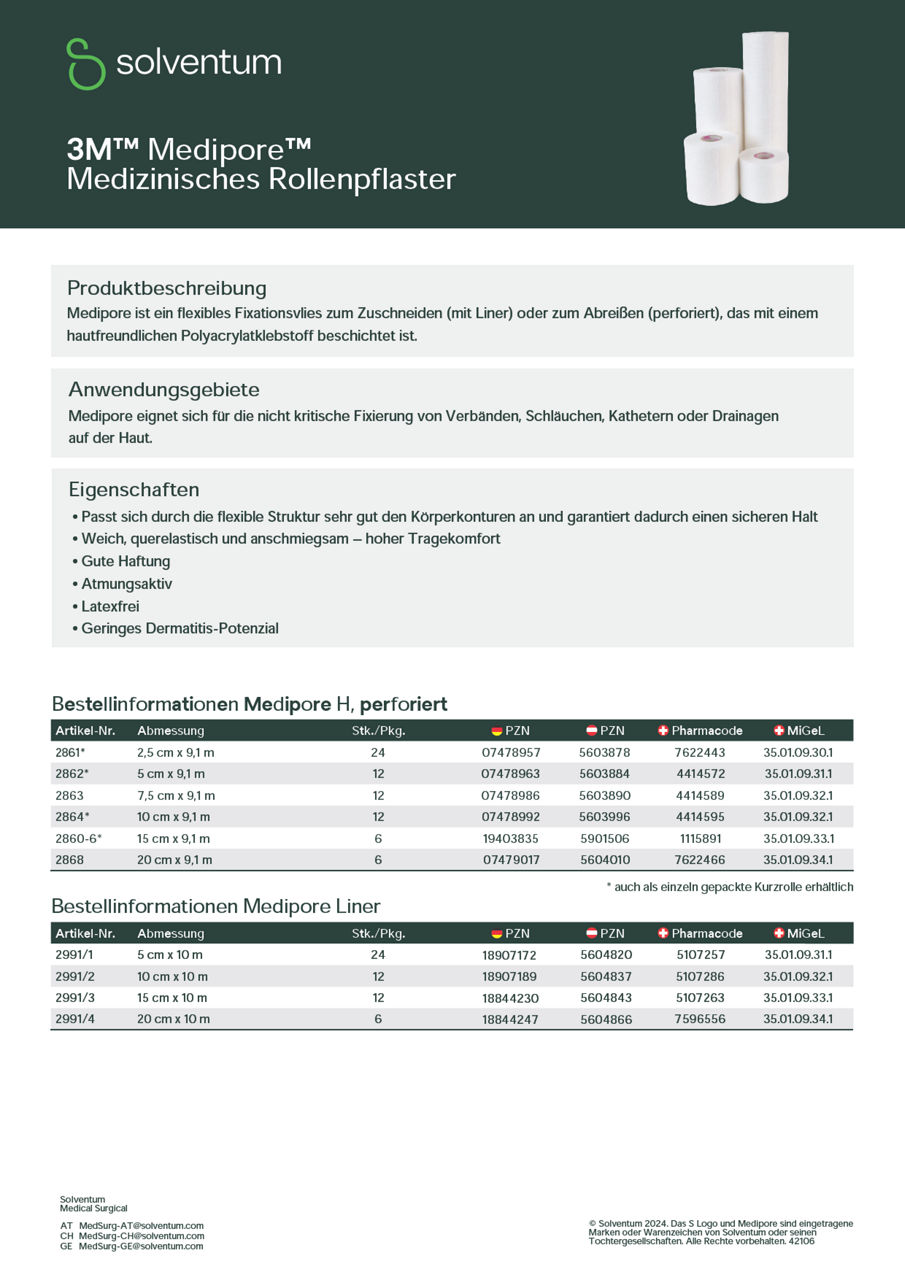 solventum

3M™ Medipore™
Medizinisches Rollenpflaster

Produktbeschreibung
Medipore ist ein flexibles Fixationsvlies zum Zuschneiden (mit Liner) oder zum Abreißen (perforiert), das mit einem hautfreundlichen Polyacrylatklebstoff beschichtet ist.

Anwendungsgebiete
Medipore eignet sich für die nicht kritische Fixierung von Verbänden, Schläuchen, Kathetern oder Drainagen auf der Haut.

Eigenschaften
• Passt sich durch die flexible Struktur sehr gut den Körperkonturen an und garantiert dadurch einen sicheren Halt
• Weich, querelastisch und anschmiegsam – hoher Tragekomfort
• Gute Haftung
• Atmungsaktiv
• Latexfrei
• Geringes Dermatitis-Potenzial

Bestellinformationen Medipore H, perforiert

| Artikel-Nr. | Abmessung | Stk./Pkg. | PZN | PZN | Pharmacode | MiGeL |
|---|---|---|---|---|---|---|
| 2861* | 2,5 cm x 9,1 m | 24 | 07478957 | 5603878 | 7622443 | 35.01.09.30.1 |
| 2862* | 5 cm x 9,1 m | 12 | 07478963 | 5603884 | 4414572 | 35.01.09.31.1 |
| 2863 | 7,5 cm x 9,1 m | 12 | 07478986 | 5603890 | 4414589 | 35.01.09.32.1 |
| 2864* | 10 cm x 9,1 m | 12 | 07478992 | 5603996 | 4414595 | 35.01.09.32.1 |
| 2860-6* | 15 cm x 9,1 m | 6 | 19403835 | 5901506 | 1115891 | 35.01.09.33.1 |
| 2868 | 20 cm x 9,1 m | 6 | 07479017 | 5604010 | 7622466 | 35.01.09.34.1 |

* auch als einzeln gepackte Kurzrolle erhältlich

Bestellinformationen Medipore Liner

| Artikel-Nr. | Abmessung | Stk./Pkg. | PZN | PZN | Pharmacode | MiGeL |
|---|---|---|---|---|---|---|
| 2991/1 | 5 cm x 10 m | 24 | 18907172 | 5604820 | 5107257 | 35.01.09.31.1 |
| 2991/2 | 10 cm x 10 m | 12 | 18907189 | 5604837 | 5107286 | 35.01.09.32.1 |
| 2991/3 | 15 cm x 10 m | 12 | 18844230 | 5604843 | 5107263 | 35.01.09.33.1 |
| 2991/4 | 20 cm x 10 m | 6 | 18844247 | 5604866 | 7596556 | 35.01.09.34.1 |

Solventum
Medical Surgical

AT MedSurg-AT@solventum.com
CH MedSurg-CH@solventum.com
GE MedSurg-GE@solventum.com

© Solventum 2024. Das S Logo und Medipore sind eingetragene Marken oder Warenzeichen von Solventum oder seinen Tochtergesellschaften. Alle Rechte vorbehalten. 42106